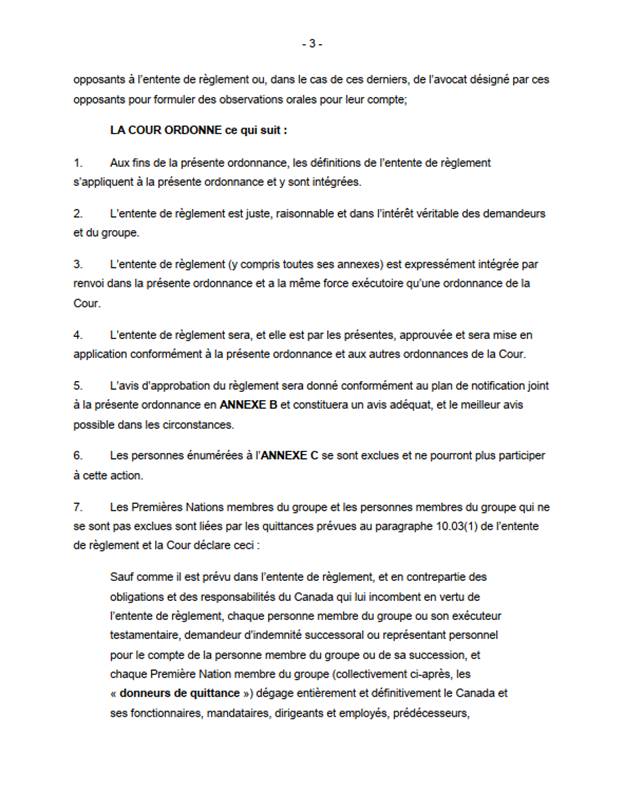 - 3 -

opposants à l'entente de règlement ou, dans le cas de ces derniers, de l'avocat désigné par ces opposants pour formuler des observations orales pour leur compte;

LA COUR ORDONNE ce qui suit :

1. Aux fins de la présente ordonnance, les définitions de l'entente de règlement s'appliquent à la présente ordonnance et y sont intégrées.

2. L'entente de règlement est juste, raisonnable et dans l'intérêt véritable des demandeurs et du groupe.

3. L'entente de règlement (y compris toutes ses annexes) est expressément intégrée par renvoi dans la présente ordonnance et a la même force exécutoire qu'une ordonnance de la Cour.

4. L'entente de règlement sera, et elle est par les présentes, approuvée et sera mise en application conformément à la présente ordonnance et aux autres ordonnances de la Cour.

5. L'avis d'approbation du règlement sera donné conformément au plan de notification joint à la présente ordonnance en ANNEXE B et constituera un avis adéquat, et le meilleur avis possible dans les circonstances.

6. Les personnes énumérées à l'ANNEXE C se sont exclues et ne pourront plus participer à cette action.

7. Les Premières Nations membres du groupe et les personnes membres du groupe qui ne se sont pas exclues sont liées par les quittances prévues au paragraphe 10.03(1) de l'entente de règlement et la Cour déclare ceci :

Sauf comme il est prévu dans l'entente de règlement, et en contrepartie des obligations et des responsabilités du Canada qui lui incombent en vertu de l'entente de règlement, chaque personne membre du groupe ou son exécuteur testamentaire, demandeur d'indemnité successoral ou représentant personnel pour le compte de la personne membre du groupe ou de sa succession, et chaque Première Nation membre du groupe (collectivement ci-après, les « donneurs de quittance ») dégage entièrement et définitivement le Canada et ses fonctionnaires, mandataires, dirigeants et employés, prédécesseurs,